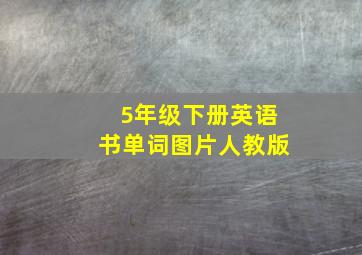 5年级下册英语书单词图片人教版